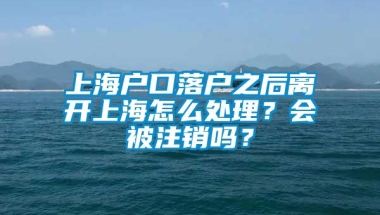 上海户口落户之后离开上海怎么处理？会被注销吗？